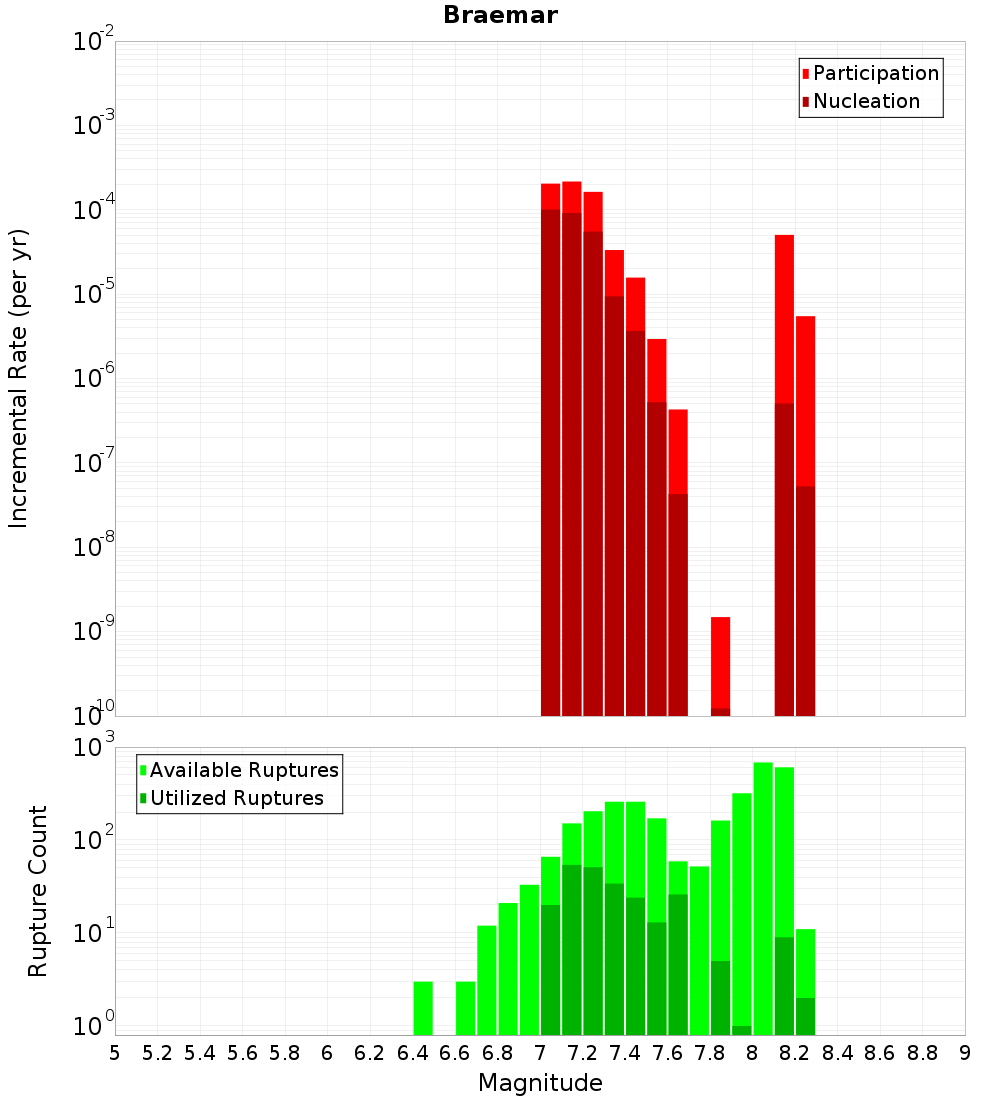 Braemar

Participation
Nucleation

Incremental Rate (per yr)

$10^{-2}$
$10^{-3}$
$10^{-4}$
$10^{-5}$
$10^{-6}$
$10^{-7}$
$10^{-8}$
$10^{-9}$
$10^{-10}$

Available Ruptures
Utilized Ruptures

Rupture Count

$10^{3}$
$10^{2}$
$10^{1}$
$10^{0}$

5 5.2 5.4 5.6 5.8 6 6.2 6.4 6.6 6.8 7 7.2 7.4 7.6 7.8 8 8.2 8.4 8.6 8.8 9

Magnitude